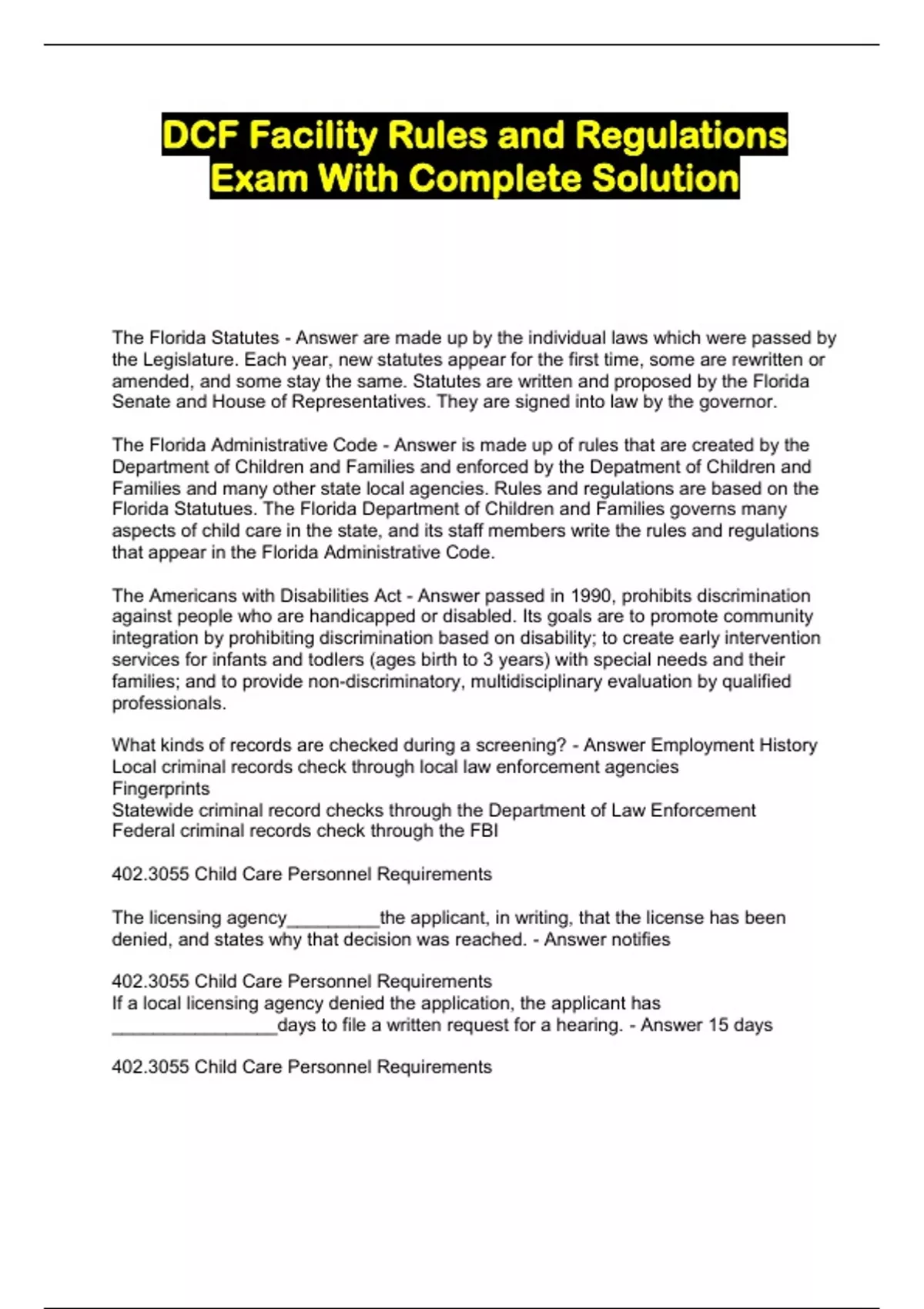 DCF Facility Rules and Regulations Exam With Complete Solution

The Florida Statutes - Answer are made up by the individual laws which were passed by the Legislature. Each year, new statutes appear for the first time, some are rewritten or amended, and some stay the same. Statutes are written and proposed by the Florida Senate and House of Representatives. They are signed into law by the governor.

The Florida Administrative Code - Answer is made up of rules that are created by the Department of Children and Families and enforced by the Depatment of Children and Families and many other state local agencies. Rules and regulations are based on the Florida Statutues. The Florida Department of Children and Families governs many aspects of child care in the state, and its staff members write the rules and regulations that appear in the Florida Administrative Code.

The Americans with Disabilities Act - Answer passed in 1990, prohibits discrimination against people who are handicapped or disabled. Its goals are to promote community integration by prohibiting discrimination based on disability; to create early intervention services for infants and todlers (ages birth to 3 years) with special needs and their families; and to provide non-discriminatory, multidisciplinary evaluation by qualified professionals.

What kinds of records are checked during a screening? - Answer Employment History
Local criminal records check through local law enforcement agencies
Fingerprints
Statewide criminal record checks through the Department of Law Enforcement
Federal criminal records check through the FBI

402.3055 Child Care Personnel Requirements

The licensing agency_________the applicant, in writing, that the license has been denied, and states why that decision was reached. - Answer notifies

402.3055 Child Care Personnel Requirements
If a local licensing agency denied the application, the applicant has ________________days to file a written request for a hearing. - Answer 15 days

402.3055 Child Care Personnel Requirements